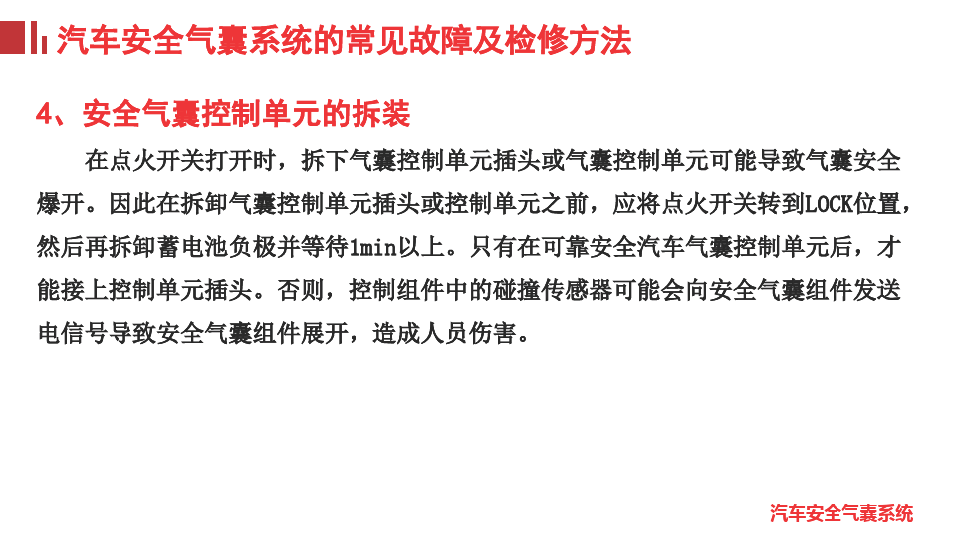 汽车安全气囊系统的常见故障及检修方法

4、安全气囊控制单元的拆装

在点火开关打开时，拆下气囊控制单元插头或气囊控制单元可能导致气囊安全爆开。因此在拆卸气囊控制单元插头或控制单元之前，应将点火开关转到LOCK位置，然后再拆卸蓄电池负极并等待1min以上。只有在可靠安全汽车气囊控制单元后，才能接上控制单元插头。否则，控制组件中的碰撞传感器可能会向安全气囊组件发送电信号导致安全气囊组件展开，造成人员伤害。

汽车安全气囊系统